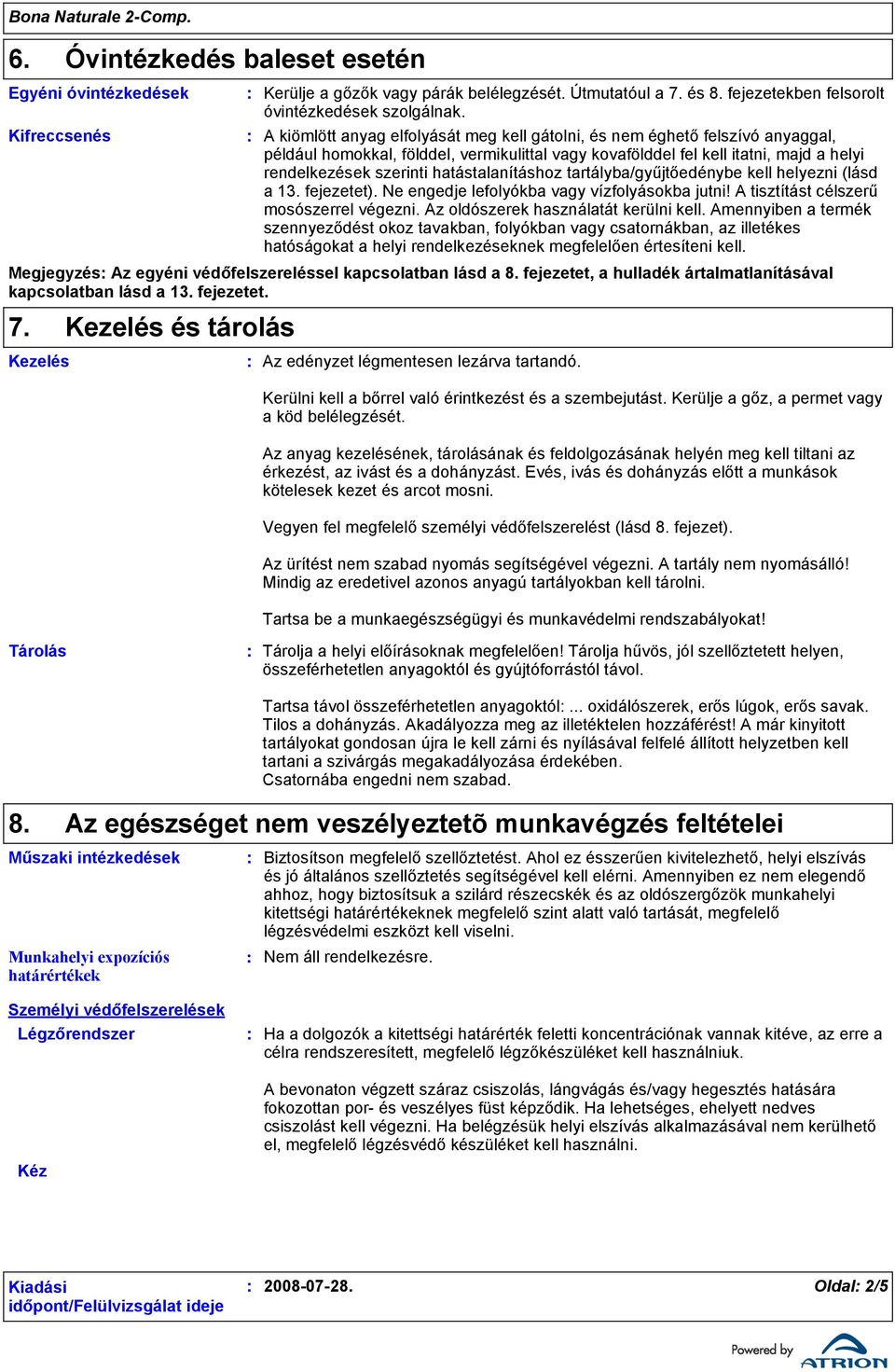 Bona Naturale 2-Comp.

6. Óvintézkedés baleset esetén

Egyéni óvintézkedések : Kerülje a gőzők vagy párák belélegzését. Útmutatóul a 7. és 8. fejezetekben felsorolt óvintézkedések szolgálnak.

Kifreccsenés : A kiömlött anyag elfolyását meg kell gátolni, és nem éghető felszívó anyaggal, például homokkal, földdel, vermikulittal vagy kovafölddel fel kell itatni, majd a helyi rendelkezések szerinti hatástalanításhoz tartályba/gyűjtőedénybe kell helyezni (lásd a 13. fejezetet). Ne engedje lefolyókba vagy vízfolyásokba jutni! A tisztítást célszerű mosószerrel végezni. Az oldószerek használatát kerülni kell. Amennyiben a termék szennyeződést okoz tavakban, folyókban vagy csatornákban, az illetékes hatóságokat a helyi rendelkezéseknek megfelelően értesíteni kell.

Megjegyzés: Az egyéni védőfelszereléssel kapcsolatban lásd a 8. fejezetet, a hulladék ártalmatlanításával kapcsolatban lásd a 13. fejezetet.

7. Kezelés és tárolás

Kezelés : Az edényzet légmentesen lezárva tartandó.

Kerülni kell a bőrrel való érintkezést és a szembejutást. Kerülje a gőz, a permet vagy a köd belélegzését.

Az anyag kezelésének, tárolásának és feldolgozásának helyén meg kell tiltani az érkezést, az ivást és a dohányzást. Evés, ivás és dohányzás előtt a munkások kötelesek kezet és arcot mosni.

Vegyen fel megfelelő személyi védőfelszerelést (lásd 8. fejezet).

Az ürítést nem szabad nyomás segítségével végezni. A tartály nem nyomásálló! Mindig az eredetivel azonos anyagú tartályokban kell tárolni.

Tartsa be a munkaegészségügyi és munkavédelmi rendszabályokat!

Tárolás : Tárolja a helyi előírásoknak megfelelően! Tárolja hűvös, jól szellőztetett helyen, összeférhetetlen anyagoktól és gyújtóforrástól távol.

Tartsa távol összeférhetetlen anyagoktól: ... oxidálószerek, erős lúgok, erős savak. Tilos a dohányzás. Akadályozza meg az illetéktelen hozzáférést! A már kinyitott tartályokat gondosan újra le kell zárni és nyílásával felfelé állított helyzetben kell tartani a szivárgás megakadályozása érdekében.
Csatornába engedni nem szabad.

8. Az egészséget nem veszélyeztetõ munkavégzés feltételei

Műszaki intézkedések : Biztosítson megfelelő szellőztetést. Ahol ez ésszerűen kivitelezhető, helyi elszívás és jó általános szellőztetés segítségével kell elérni. Amennyiben ez nem elegendő ahhoz, hogy biztosítsuk a szilárd részecskék és az oldószergőzök munkahelyi kitettségi határértékeknek megfelelő szint alatt való tartását, megfelelő légzésvédelmi eszközt kell viselni.

Munkahelyi expozíciós határértékek : Nem áll rendelkezésre.

Személyi védőfelszerelések

Légzőrendszer : Ha a dolgozók a kitettségi határérték feletti koncentrációnak vannak kitéve, az erre a célra rendszeresített, megfelelő légzőkészüléket kell használniuk.

A bevonaton végzett száraz csiszolás, lángvágás és/vagy hegesztés hatására fokozottan por- és veszélyes füst képződik. Ha lehetséges, ehelyett nedves csiszolást kell végezni. Ha belégzésük helyi elszívás alkalmazásával nem kerülhető el, megfelelő légzésvédő készüléket kell használni.

Kéz

Kiadási időpont/Felülvizsgálat ideje : 2008-07-28. Oldal: 2/5

Powered by ATRION